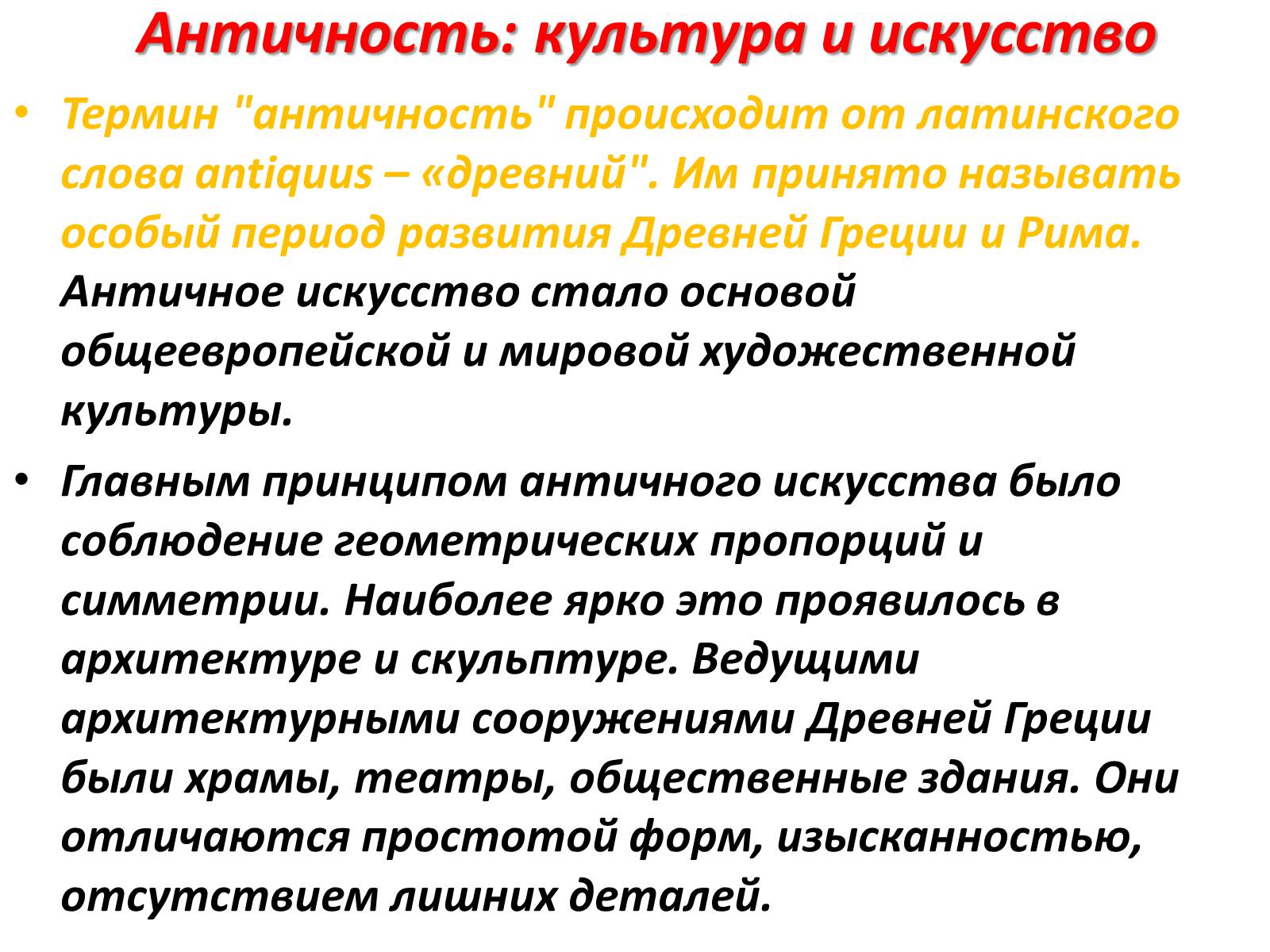 Античность: культура и искусство

• Термин "античность" происходит от латинского слова antiquus – «древний". Им принято называть особый период развития Древней Греции и Рима. Античное искусство стало основой общеевропейской и мировой художественной культуры.

• Главным принципом античного искусства было соблюдение геометрических пропорций и симметрии. Наиболее ярко это проявилось в архитектуре и скульптуре. Ведущими архитектурными сооружениями Древней Греции были храмы, театры, общественные здания. Они отличаются простотой форм, изысканностью, отсутствием лишних деталей.